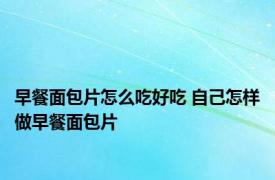 早餐面包片怎么吃好吃 自己怎样做早餐面包片